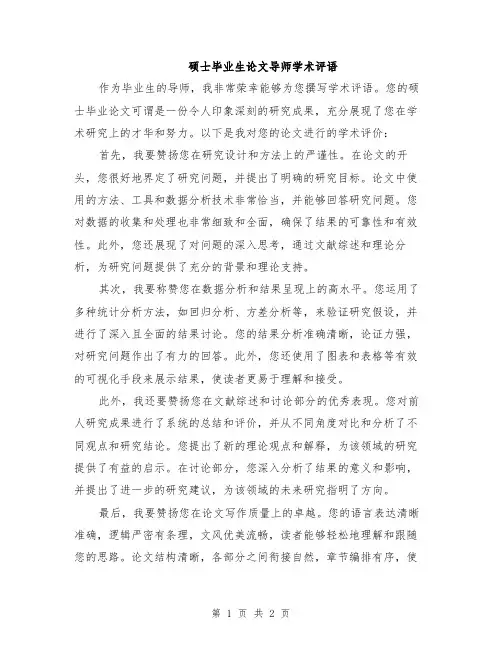 硕士毕业生论文导师学术评语

作为毕业生的导师，我非常荣幸能够为您撰写学术评语。您的硕士毕业论文可谓是一份令人印象深刻的研究成果，充分展现了您在学术研究上的才华和努力。以下是我对您的论文进行的学术评价：

首先，我要赞扬您在研究设计和方法上的严谨性。在论文的开头，您很好地界定了研究问题，并提出了明确的研究目标。论文中使用的方法、工具和数据分析技术非常恰当，并能够回答研究问题。您对数据的收集和处理也非常细致和全面，确保了结果的可靠性和有效性。此外，您还展现了对问题的深入思考，通过文献综述和理论分析，为研究问题提供了充分的背景和理论支持。

其次，我要称赞您在数据分析和结果呈现上的高水平。您运用了多种统计分析方法，如回归分析、方差分析等，来验证研究假设，并进行了深入且全面的结果讨论。您的结果分析准确清晰，论证力强，对研究问题作出了有力的回答。此外，您还使用了图表和表格等有效的可视化手段来展示结果，使读者更易于理解和接受。

此外，我还要赞扬您在文献综述和讨论部分的优秀表现。您对前人研究成果进行了系统的总结和评价，并从不同角度对比和分析了不同观点和研究结论。您提出了新的理论观点和解释，为该领域的研究提供了有益的启示。在讨论部分，您深入分析了结果的意义和影响，并提出了进一步的研究建议，为该领域的未来研究指明了方向。

最后，我要赞扬您在论文写作质量上的卓越。您的语言表达清晰准确，逻辑严密有条理，文风优美流畅，读者能够轻松地理解和跟随您的思路。论文结构清晰，各部分之间衔接自然，章节编排有序，使

第 1 页 共 2 页